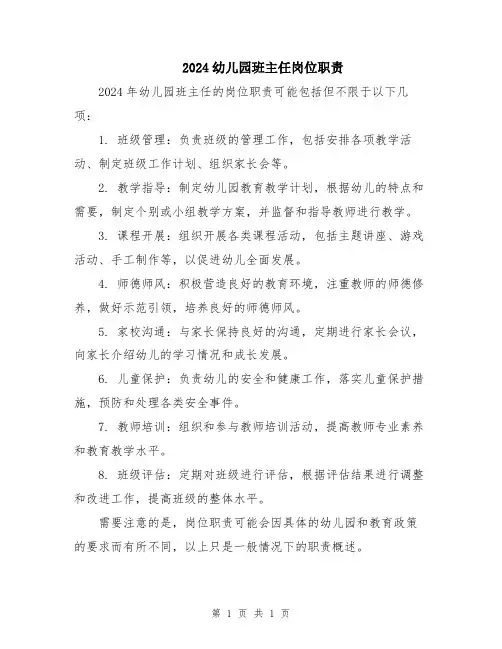 2024 幼儿园班主任岗位职责

2024 年幼儿园班主任的岗位职责可能包括但不限于以下几项：

1. 班级管理：负责班级的管理工作，包括安排各项教学活动、制定班级工作计划、组织家长会等。

2. 教学指导：制定幼儿园教育教学计划，根据幼儿的特点和需要，制定个别或小组教学方案，并监督和指导教师进行教学。

3. 课程开展：组织开展各类课程活动，包括主题讲座、游戏活动、手工制作等，以促进幼儿全面发展。

4. 师德师风：积极营造良好的教育环境，注重教师的师德修养，做好示范引领，培养良好的师德师风。

5. 家校沟通：与家长保持良好的沟通，定期进行家长会议，向家长介绍幼儿的学习情况和成长发展。

6. 儿童保护：负责幼儿的安全和健康工作，落实儿童保护措施，预防和处理各类安全事件。

7. 教师培训：组织和参与教师培训活动，提高教师专业素养和教育教学水平。

8. 班级评估：定期对班级进行评估，根据评估结果进行调整和改进工作，提高班级的整体水平。

需要注意的是，岗位职责可能会因具体的幼儿园和教育政策的要求而有所不同，以上只是一般情况下的职责概述。

第 1 页 共 1 页